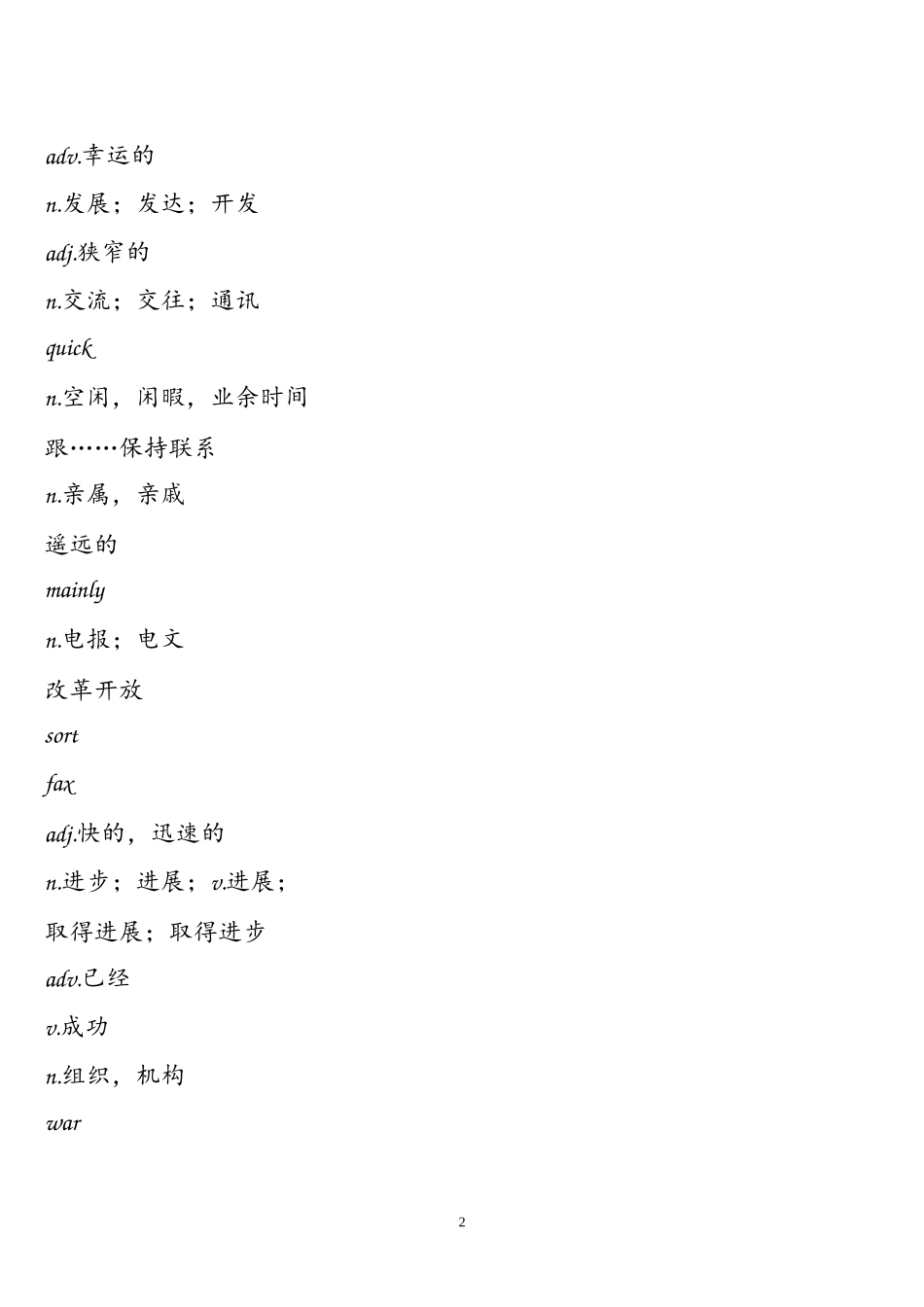 adv.幸运的

n.发展；发达；开发

adj.狭窄的

n.交流；交往；通讯

quick

n.空闲，闲暇，业余时间

跟……保持联系

n.亲属，亲戚

遥远的

mainly

n.电报；电文

改革开放

sort

fax

adj.快的，迅速的

n.进步；进展；v.进展；

取得进展；取得进步

adv.已经

v.成功

n.组织，机构

war

2